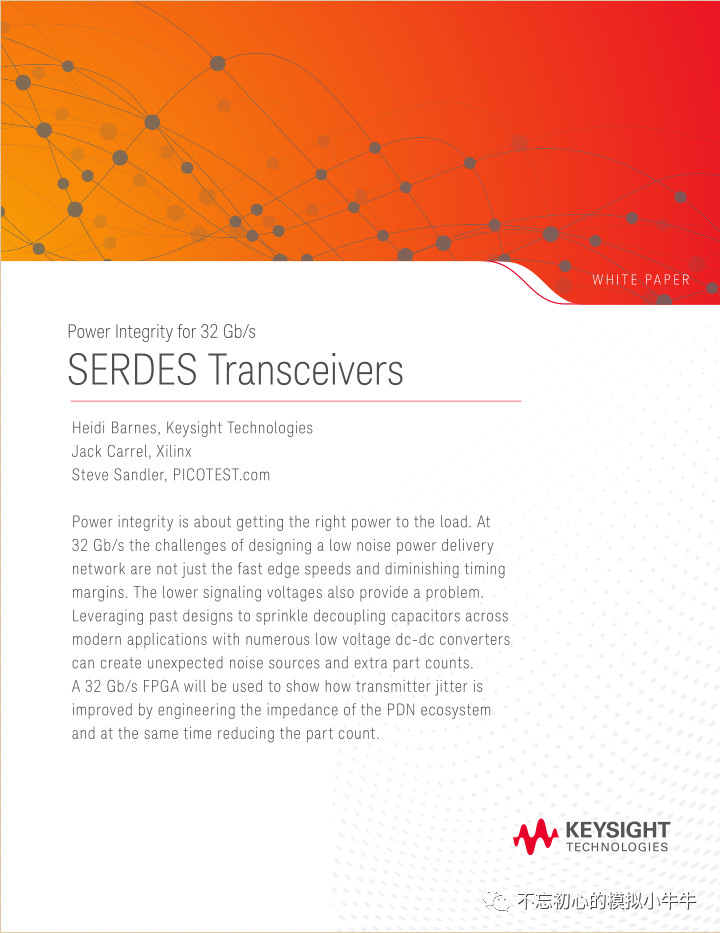 WHITE PAPER

Power Integrity for 32 Gb/s
SERDES Transceivers

Heidi Barnes, Keysight Technologies
Jack Carrel, Xilinx
Steve Sandler, PICOTEST.com

Power integrity is about getting the right power to the load. At 32 Gb/s the challenges of designing a low noise power delivery network are not just the fast edge speeds and diminishing timing margins. The lower signaling voltages also provide a problem. Leveraging past designs to sprinkle decoupling capacitors across modern applications with numerous low voltage dc-dc converters can create unexpected noise sources and extra part counts. A 32 Gb/s FPGA will be used to show how transmitter jitter is improved by engineering the impedance of the PDN ecosystem and at the same time reducing the part count.

KEYSIGHT
TECHNOLOGIES

不忘初心的模拟小牛牛